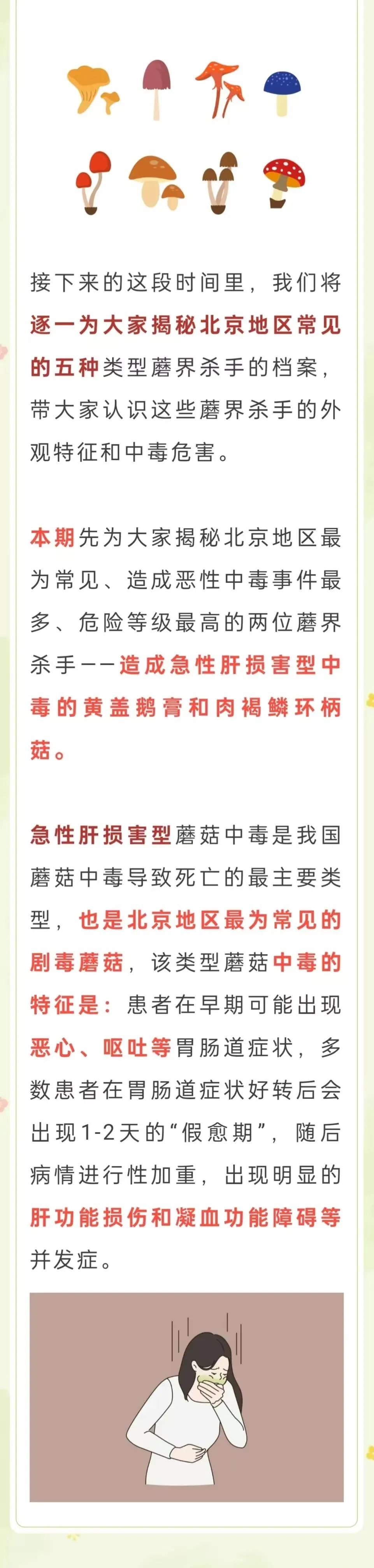 接下来的这段时间里，我们将逐一为大家揭秘北京地区常见的五种类型蘑界杀手的档案，带大家认识这些蘑界杀手的外观特征和中毒危害。

本期先为大家揭秘北京地区最为常见、造成恶性中毒事件最多、危险等级最高的两位蘑界杀手——造成急性肝损害型中毒的黄盖鹅膏和肉褐鳞环柄菇。

急性肝损害型蘑菇中毒是我国蘑菇中毒导致死亡的最主要类型，也是北京地区最为常见的剧毒蘑菇，该类型蘑菇中毒的特征是：患者在早期可能出现恶心、呕吐等胃肠道症状，多数患者在胃肠道症状好转后会出现1-2天的“假愈期”，随后病情进行性加重，出现明显的肝功能损伤和凝血功能障碍等并发症。